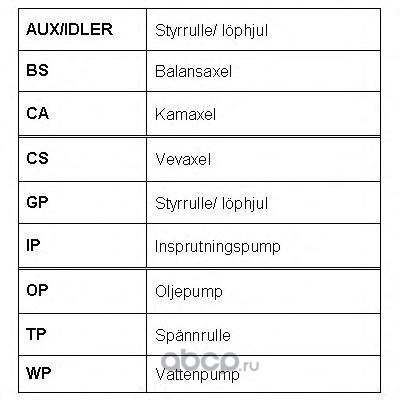 | AUX/IDLER | Styrrulle/ löphjul |
|---|---|
| BS | Balansaxel |
| CA | Kamaxel |
| CS | Vevaxel |
| GP | Styrrulle/ löphjul |
| IP | Insprutningspump |
| OP | Oljepump |
| TP | Spännrulle |
| WP | Vattenpump |

abcp.ru